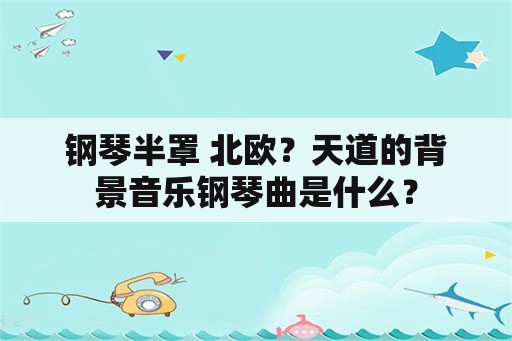 钢琴半罩 北欧？天道的背景音乐钢琴曲是什么？